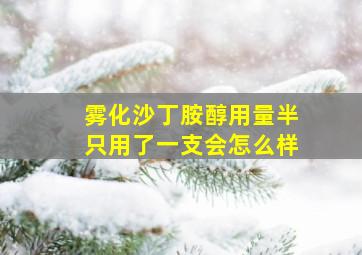 雾化沙丁胺醇用量半只用了一支会怎么样